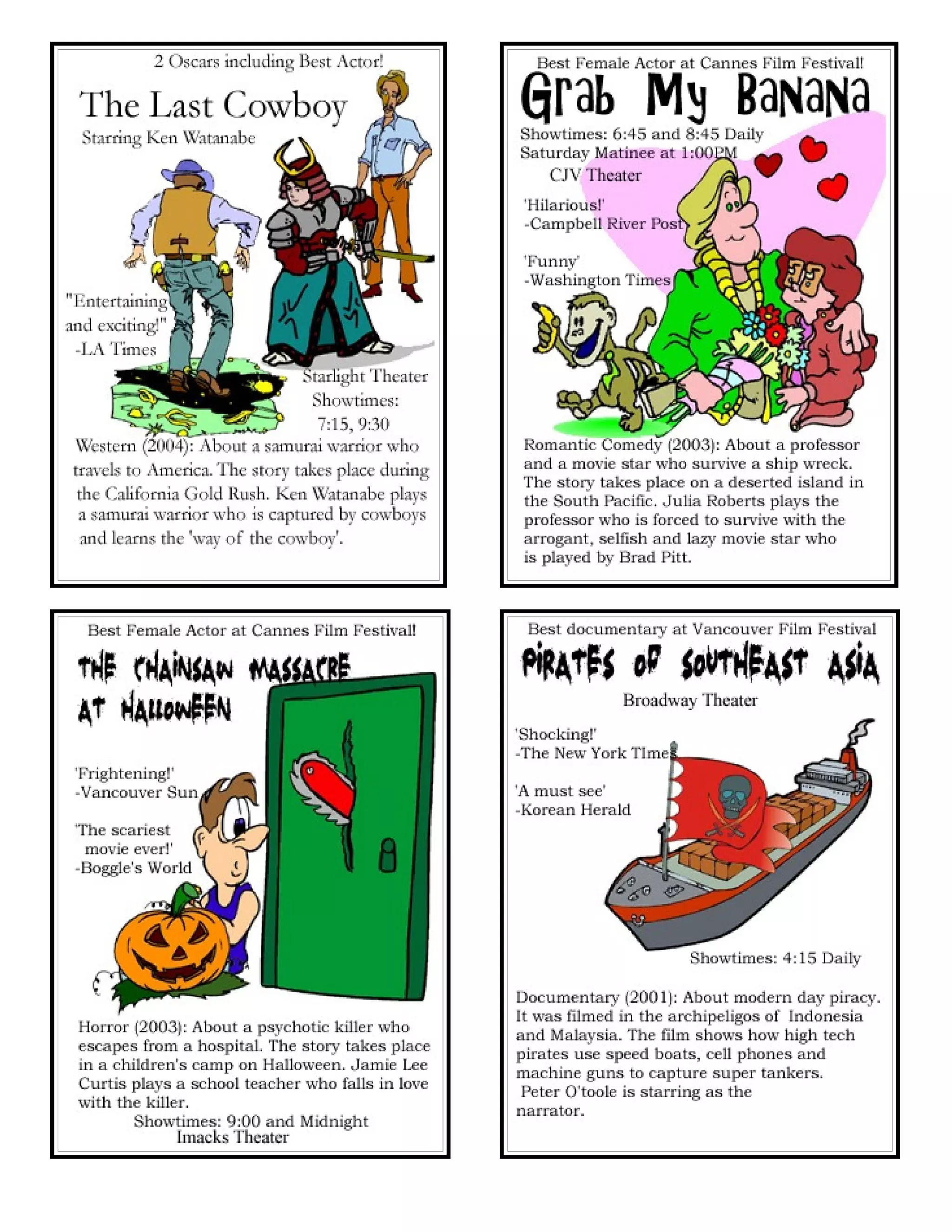 2 Oscars including Best Actor!

The Last Cowboy

Starring Ken Watanabe

"Entertaining and exciting!"
-LA Times

Starlight Theater
Showtimes:
7:15, 9:30

Western (2004): About a samurai warrior who travels to America. The story takes place during the California Gold Rush. Ken Watanabe plays a samurai warrior who is captured by cowboys and learns the 'way of the cowboy'.

Best Female Actor at Cannes Film Festival!

Grab My Banana

Showtimes: 6:45 and 8:45 Daily
Saturday Matinee at 1:00PM
CJV Theater

'Hilarious!'
-Campbell River Post

'Funny'
-Washington Times

Romantic Comedy (2003): About a professor and a movie star who survive a ship wreck. The story takes place on a deserted island in the South Pacific. Julia Roberts plays the professor who is forced to survive with the arrogant, selfish and lazy movie star who is played by Brad Pitt.

Best Female Actor at Cannes Film Festival!

THE CHAINSAW MASSACRE AT HALLOWEEN

'Frightening!'
-Vancouver Sun

'The scariest movie ever!'
-Boggle's World

Horror (2003): About a psychotic killer who escapes from a hospital. The story takes place in a children's camp on Halloween. Jamie Lee Curtis plays a school teacher who falls in love with the killer.
Showtimes: 9:00 and Midnight
Imacks Theater

Best documentary at Vancouver Film Festival

PIRATES OF SOUTHEAST ASIA

Broadway Theater

'Shocking!'
-The New York TImes

'A must see'
-Korean Herald

Showtimes: 4:15 Daily

Documentary (2001): About modern day piracy. It was filmed in the archipeligos of Indonesia and Malaysia. The film shows how high tech pirates use speed boats, cell phones and machine guns to capture super tankers. Peter O'toole is starring as the narrator.